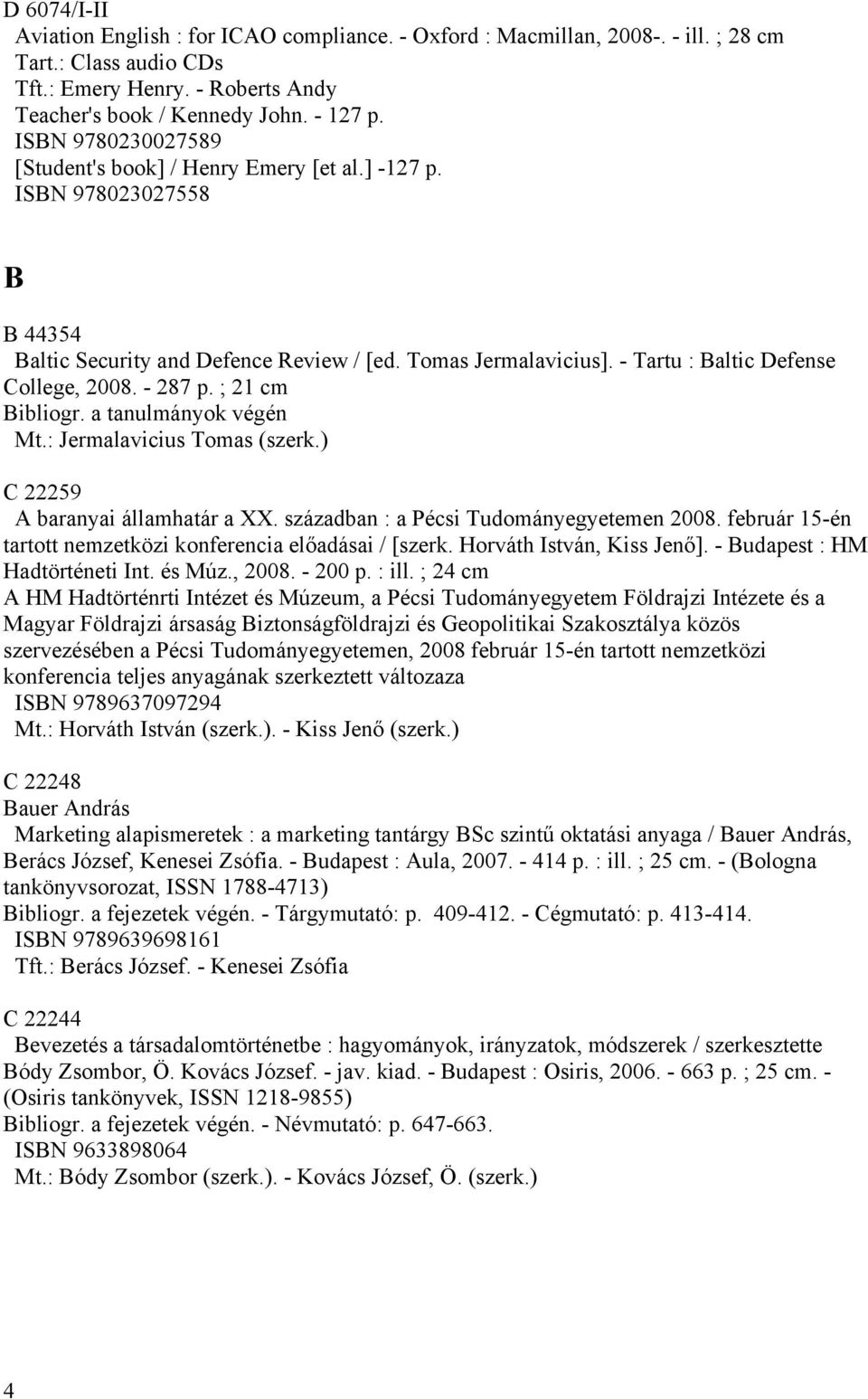 D 6074/I-II
Aviation English : for ICAO compliance. - Oxford : Macmillan, 2008-. - ill. ; 28 cm
Tart.: Class audio CDs
Tft.: Emery Henry. - Roberts Andy
Teacher's book / Kennedy John. - 127 p.
ISBN 9780230027589
[Student's book] / Henry Emery [et al.] -127 p.
ISBN 978023027558

B

B 44354
Baltic Security and Defence Review / [ed. Tomas Jermalavicius]. - Tartu : Baltic Defense College, 2008. - 287 p. ; 21 cm
Bibliogr. a tanulmányok végén
Mt.: Jermalavicius Tomas (szerk.)

C 22259
A baranyai államhatár a XX. században : a Pécsi Tudományegyetemen 2008. február 15-én tartott nemzetközi konferencia előadásai / [szerk. Horváth István, Kiss Jenő]. - Budapest : HM Hadtörténeti Int. és Múz., 2008. - 200 p. : ill. ; 24 cm
A HM Hadtörténrti Intézet és Múzeum, a Pécsi Tudományegyetem Földrajzi Intézete és a Magyar Földrajzi ársaság Biztonságföldrajzi és Geopolitikai Szakosztálya közös szervezésében a Pécsi Tudományegyetemen, 2008 február 15-én tartott nemzetközi konferencia teljes anyagának szerkeztett változaza
ISBN 9789637097294
Mt.: Horváth István (szerk.). - Kiss Jenő (szerk.)

C 22248
Bauer András
Marketing alapismeretek : a marketing tantárgy BSc szintű oktatási anyaga / Bauer András, Berács József, Kenesei Zsófia. - Budapest : Aula, 2007. - 414 p. : ill. ; 25 cm. - (Bologna tankönyvsorozat, ISSN 1788-4713)
Bibliogr. a fejezetek végén. - Tárgymutató: p. 409-412. - Cégmutató: p. 413-414.
ISBN 9789639698161
Tft.: Berács József. - Kenesei Zsófia

C 22244
Bevezetés a társadalomtörténetbe : hagyományok, irányzatok, módszerek / szerkesztette Bódy Zsombor, Ö. Kovács József. - jav. kiad. - Budapest : Osiris, 2006. - 663 p. ; 25 cm. - (Osiris tankönyvek, ISSN 1218-9855)
Bibliogr. a fejezetek végén. - Névmutató: p. 647-663.
ISBN 9633898064
Mt.: Bódy Zsombor (szerk.). - Kovács József, Ö. (szerk.)

4